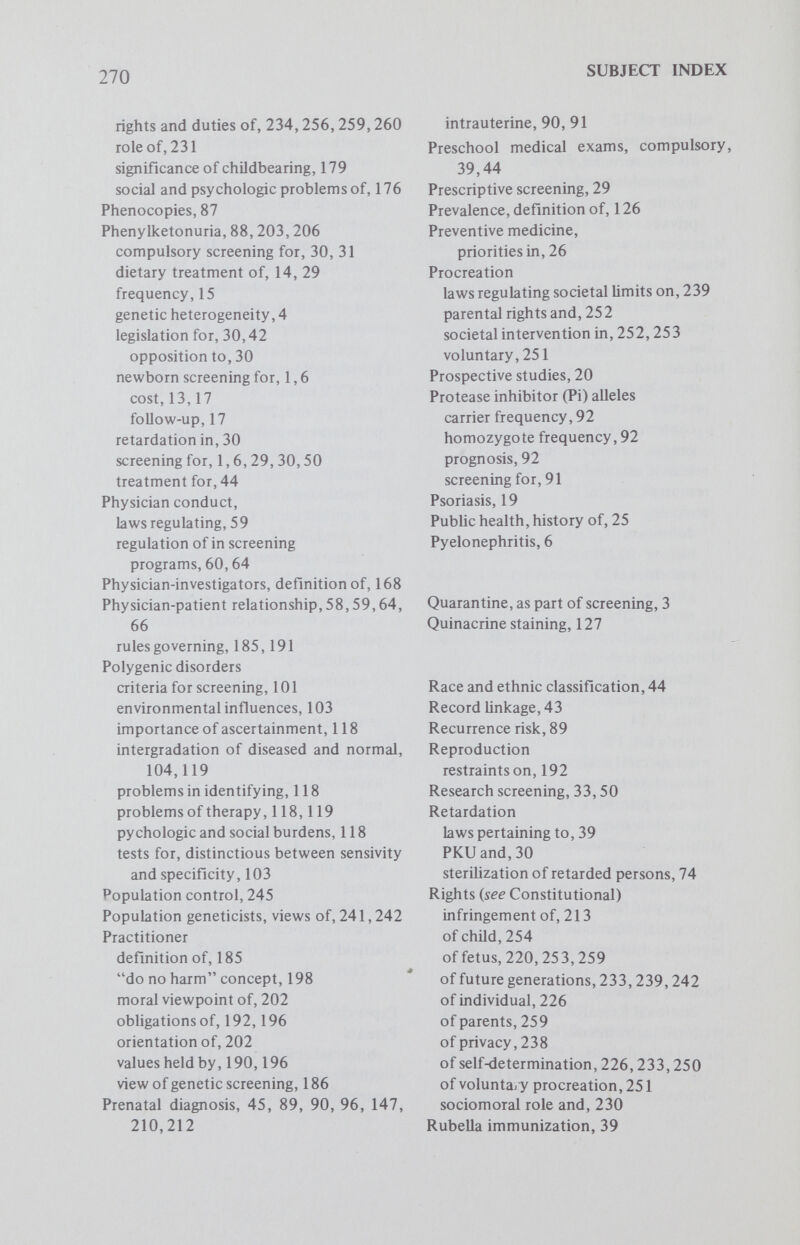 270 SUBJECT INDEX

rights and duties of, 234, 256, 259, 260
role of, 231
significance of childbearing, 179
social and psychologic problems of, 176
Phenocopies, 87
Phenylketonuria, 88, 203, 206
compulsory screening for, 30, 31
dietary treatment of, 14, 29
frequency, 15
genetic heterogeneity, 4
legislation for, 30, 42
opposition to, 30
newborn screening for, 1, 6
cost, 13, 17
follow-up, 17
retardation in, 30
screening for, 1, 6, 29, 30, 50
treatment for, 44
Physician conduct,
laws regulating, 59
regulation of in screening programs, 60, 64
Physician-investigators, definition of, 168
Physician-patient relationship, 58, 59, 64, 66
rules governing, 185, 191
Polygenic disorders
criteria for screening, 101
environmental influences, 103
importance of ascertainment, 118
intergradation of diseased and normal, 104, 119
problems in identifying, 118
problems of therapy, 118, 119
pychologic and social burdens, 118
tests for, distinctious between sensivity and specificity, 103
Population control, 245
Population geneticists, views of, 241, 242
Practitioner
definition of, 185
"do no harm" concept, 198
moral viewpoint of, 202
obligations of, 192, 196
orientation of, 202
values held by, 190, 196
view of genetic screening, 186
Prenatal diagnosis, 45, 89, 90, 96, 147, 210, 212

intrauterine, 90, 91
Preschool medical exams, compulsory, 39, 44
Prescriptive screening, 29
Prevalence, definition of, 126
Preventive medicine,
priorities in, 26
Procreation
laws regulating societal limits on, 239
parental rights and, 252
societal intervention in, 252, 253
voluntary, 251
Prospective studies, 20
Protease inhibitor (Pi) alleles
carrier frequency, 92
homozygote frequency, 92
prognosis, 92
screening for, 91
Psoriasis, 19
Public health, history of, 25
Pyelonephritis, 6

Quarantine, as part of screening, 3
Quinacrine staining, 127

Race and ethnic classification, 44
Record linkage, 43
Recurrence risk, 89
Reproduction
restraints on, 192
Research screening, 33, 50
Retardation
laws pertaining to, 39
PKU and, 30
sterilization of retarded persons, 74
Rights (see Constitutional)
infringement of, 213
of child, 254
of fetus, 220, 253, 259
of future generations, 233, 239, 242
of individual, 226
of parents, 259
of privacy, 238
of self-determination, 226, 233, 250
of voluntary procreation, 251
sociomoral role and, 230
Rubella immunization, 39